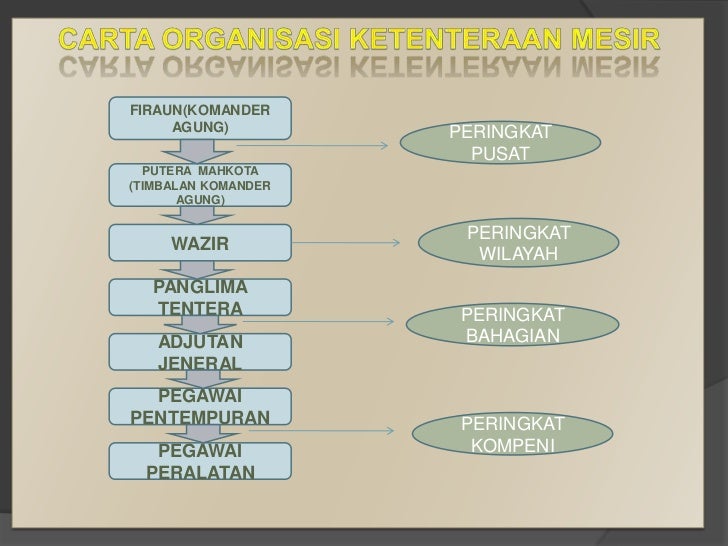 CARTA ORGANISASI KETENTERAAN MESIR

FIRAUN(KOMANDER AGUNG)

PUTERA MAHKOTA (TIMBALAN KOMANDER AGUNG)

WAZIR

PANGLIMA TENTERA

ADJUTAN JENERAL

PEGAWAI PENTEMPURAN

PEGAWAI PERALATAN

PERINGKAT PUSAT

PERINGKAT WILAYAH

PERINGKAT BAHAGIAN

PERINGKAT KOMPENI